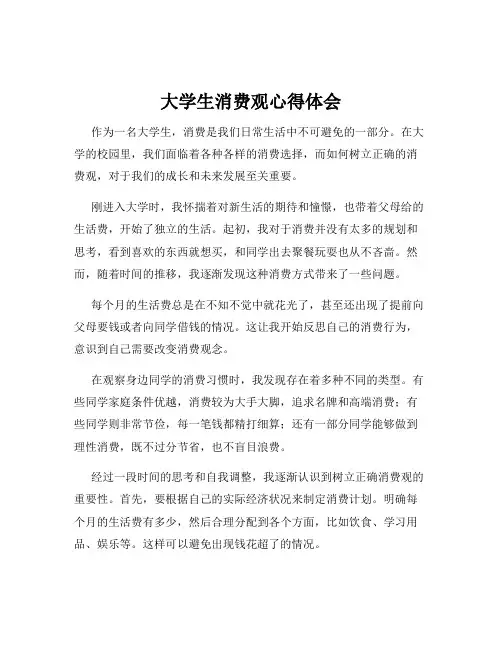 大学生消费观心得体会

作为一名大学生，消费是我们日常生活中不可避免的一部分。在大学的校园里，我们面临着各种各样的消费选择，而如何树立正确的消费观，对于我们的成长和未来发展至关重要。

刚进入大学时，我怀揣着对新生活的期待和憧憬，也带着父母给的生活费，开始了独立的生活。起初，我对于消费并没有太多的规划和思考，看到喜欢的东西就想买，和同学出去聚餐玩耍也从不吝啬。然而，随着时间的推移，我逐渐发现这种消费方式带来了一些问题。

每个月的生活费总是在不知不觉中就花光了，甚至还出现了提前向父母要钱或者向同学借钱的情况。这让我开始反思自己的消费行为，意识到自己需要改变消费观念。

在观察身边同学的消费习惯时，我发现存在着多种不同的类型。有些同学家庭条件优越，消费较为大手大脚，追求名牌和高端消费；有些同学则非常节俭，每一笔钱都精打细算；还有一部分同学能够做到理性消费，既不过分节省，也不盲目浪费。

经过一段时间的思考和自我调整，我逐渐认识到树立正确消费观的重要性。首先，要根据自己的实际经济状况来制定消费计划。明确每个月的生活费有多少，然后合理分配到各个方面，比如饮食、学习用品、娱乐等。这样可以避免出现钱花超了的情况。